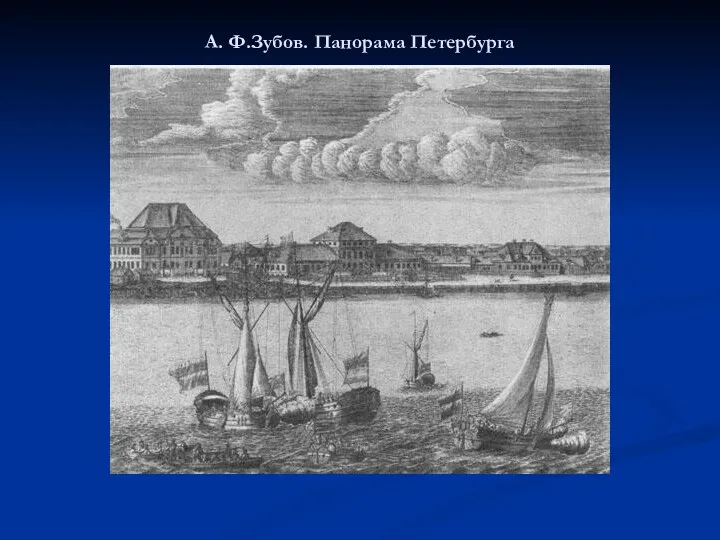 А. Ф.Зубов. Панорама Петербурга